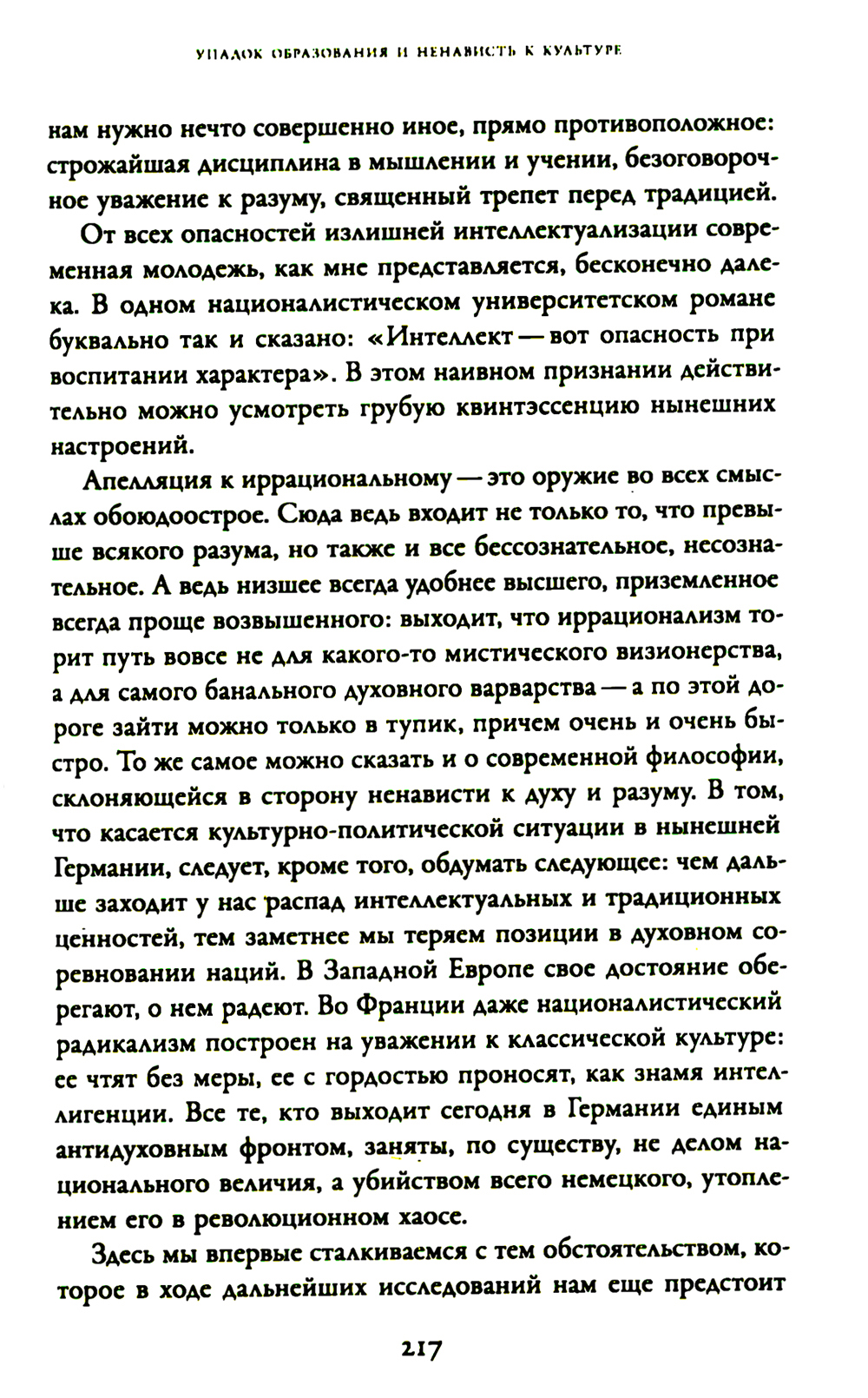 УПАДОК ОБРАЗОВАНИЯ И НЕНАВИСТЬ К КУЛЬТУРЕ

нам нужно нечто совершенно иное, прямо противоположное: строжайшая дисциплина в мышлении и учении, безоговорочное уважение к разуму, священный трепет перед традицией.

От всех опасностей излишней интеллектуализации современная молодежь, как мне представляется, бесконечно далека. В одном националистическом университетском романе буквально так и сказано: «Интеллект — вот опасность при воспитании характера». В этом наивном признании действительно можно усмотреть грубую квинтэссенцию нынешних настроений.

Апелляция к иррациональному — это оружие во всех смыслах обоюдоострое. Сюда ведь входит не только то, что превыше всякого разума, но также и все бессознательное, несознательное. А ведь низшее всегда удобнее высшего, приземленное всегда проще возвышенного: выходит, что иррационализм торит путь вовсе не для какого-то мистического визионерства, а для самого банального духовного варварства — а по этой дороге зайти можно только в тупик, причем очень и очень быстро. То же самое можно сказать и о современной философии, склоняющейся в сторону ненависти к духу и разуму. В том, что касается культурно-политической ситуации в нынешней Германии, следует, кроме того, обдумать следующее: чем дальше заходит у нас распад интеллектуальных и традиционных ценностей, тем заметнее мы теряем позиции в духовном соревновании наций. В Западной Европе свое достояние оберегают, о нем радеют. Во Франции даже националистический радикализм построен на уважении к классической культуре: ее чтят без меры, ее с гордостью проносят, как знамя интеллигенции. Все те, кто выходит сегодня в Германии единым антидуховным фронтом, заняты, по существу, не делом национального величия, а убийством всего немецкого, утоплением его в революционном хаосе.

Здесь мы впервые сталкиваемся с тем обстоятельством, которое в ходе дальнейших исследований нам еще предстоит

217